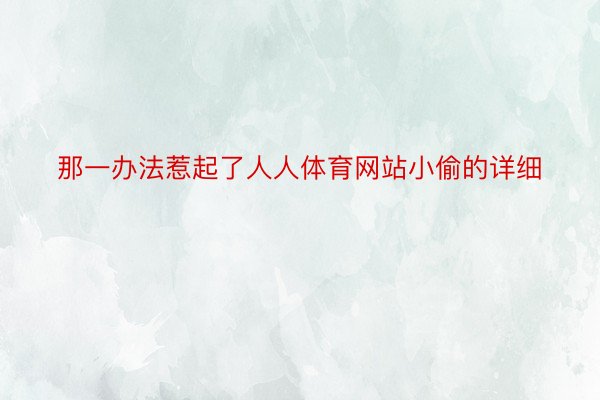 那一办法惹起了人人体育网站小偷的详细